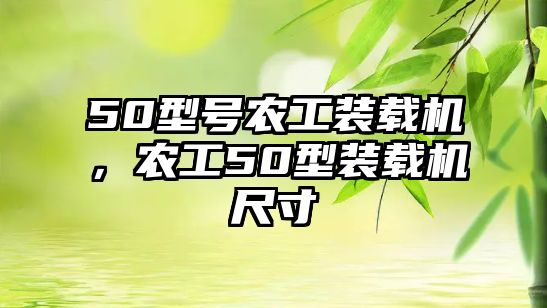 50型号农工装载机，农工50型装载机尺寸